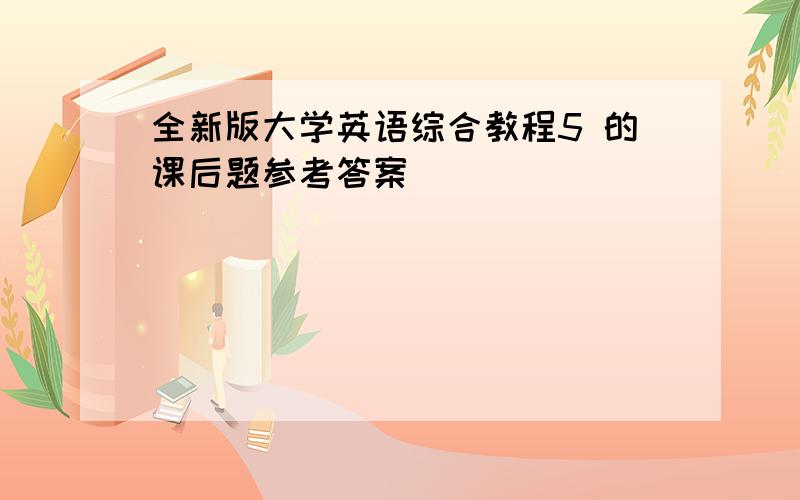 全新版大学英语综合教程5 的课后题参考答案